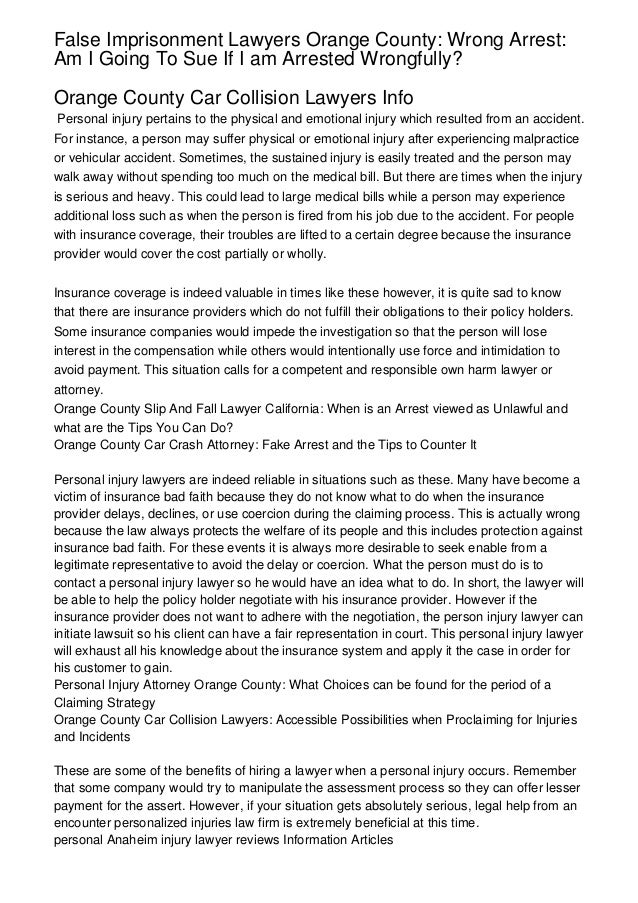 False Imprisonment Lawyers Orange County: Wrong Arrest: Am I Going To Sue If I am Arrested Wrongfully?

Orange County Car Collision Lawyers Info

Personal injury pertains to the physical and emotional injury which resulted from an accident. For instance, a person may suffer physical or emotional injury after experiencing malpractice or vehicular accident. Sometimes, the sustained injury is easily treated and the person may walk away without spending too much on the medical bill. But there are times when the injury is serious and heavy. This could lead to large medical bills while a person may experience additional loss such as when the person is fired from his job due to the accident. For people with insurance coverage, their troubles are lifted to a certain degree because the insurance provider would cover the cost partially or wholly.

Insurance coverage is indeed valuable in times like these however, it is quite sad to know that there are insurance providers which do not fulfill their obligations to their policy holders. Some insurance companies would impede the investigation so that the person will lose interest in the compensation while others would intentionally use force and intimidation to avoid payment. This situation calls for a competent and responsible own harm lawyer or attorney.
Orange County Slip And Fall Lawyer California: When is an Arrest viewed as Unlawful and what are the Tips You Can Do?
Orange County Car Crash Attorney: Fake Arrest and the Tips to Counter It

Personal injury lawyers are indeed reliable in situations such as these. Many have become a victim of insurance bad faith because they do not know what to do when the insurance provider delays, declines, or use coercion during the claiming process. This is actually wrong because the law always protects the welfare of its people and this includes protection against insurance bad faith. For these events it is always more desirable to seek enable from a legitimate representative to avoid the delay or coercion. What the person must do is to contact a personal injury lawyer so he would have an idea what to do. In short, the lawyer will be able to help the policy holder negotiate with his insurance provider. However if the insurance provider does not want to adhere with the negotiation, the person injury lawyer can initiate lawsuit so his client can have a fair representation in court. This personal injury lawyer will exhaust all his knowledge about the insurance system and apply it the case in order for his customer to gain.
Personal Injury Attorney Orange County: What Choices can be found for the period of a Claiming Strategy
Orange County Car Collision Lawyers: Accessible Possibilities when Proclaiming for Injuries and Incidents

These are some of the benefits of hiring a lawyer when a personal injury occurs. Remember that some company would try to manipulate the assessment process so they can offer lesser payment for the assert. However, if your situation gets absolutely serious, legal help from an encounter personalized injuries law firm is extremely beneficial at this time.
personal Anaheim injury lawyer reviews Information Articles